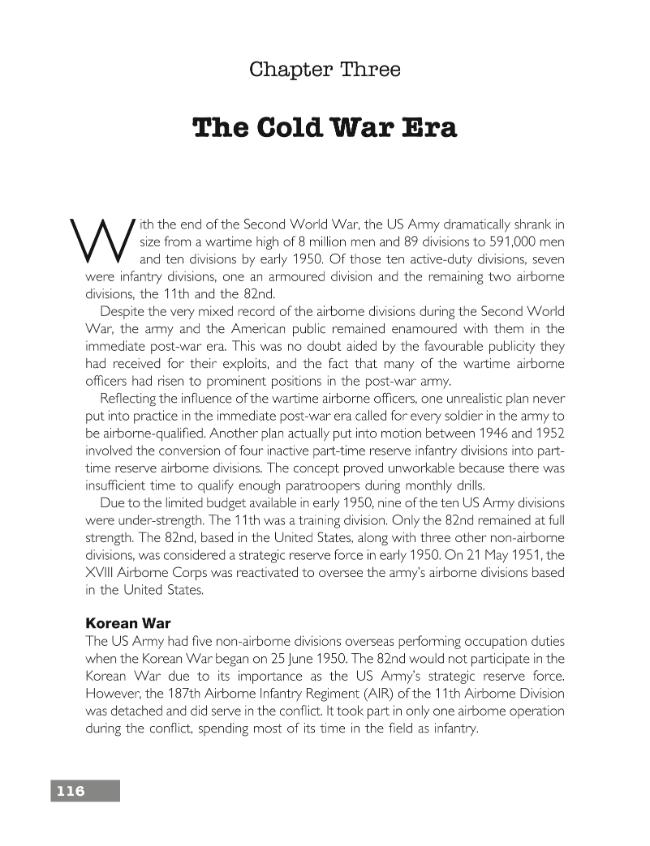 Chapter Three

The Cold War Era

With the end of the Second World War, the US Army dramatically shrank in size from a wartime high of 8 million men and 89 divisions to 591,000 men and ten divisions by early 1950. Of those ten active-duty divisions, seven were infantry divisions, one an armoured division and the remaining two airborne divisions, the 11th and the 82nd.

Despite the very mixed record of the airborne divisions during the Second World War, the army and the American public remained enamoured with them in the immediate post-war era. This was no doubt aided by the favourable publicity they had received for their exploits, and the fact that many of the wartime airborne officers had risen to prominent positions in the post-war army.

Reflecting the influence of the wartime airborne officers, one unrealistic plan never put into practice in the immediate post-war era called for every soldier in the army to be airborne-qualified. Another plan actually put into motion between 1946 and 1952 involved the conversion of four inactive part-time reserve infantry divisions into part-time reserve airborne divisions. The concept proved unworkable because there was insufficient time to qualify enough paratroopers during monthly drills.

Due to the limited budget available in early 1950, nine of the ten US Army divisions were under-strength. The 11th was a training division. Only the 82nd remained at full strength. The 82nd, based in the United States, along with three other non-airborne divisions, was considered a strategic reserve force in early 1950. On 21 May 1951, the XVIII Airborne Corps was reactivated to oversee the army's airborne divisions based in the United States.

Korean War
The US Army had five non-airborne divisions overseas performing occupation duties when the Korean War began on 25 June 1950. The 82nd would not participate in the Korean War due to its importance as the US Army's strategic reserve force. However, the 187th Airborne Infantry Regiment (AIR) of the 11th Airborne Division was detached and did serve in the conflict. It took part in only one airborne operation during the conflict, spending most of its time in the field as infantry.

116